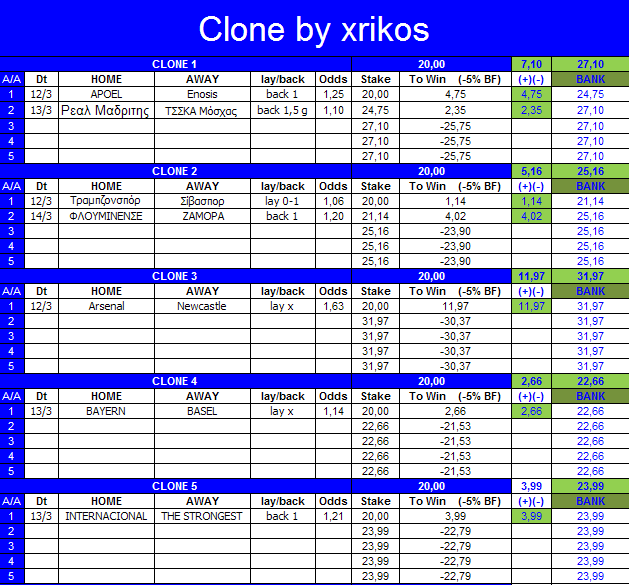 Clone by xrikos

| CLONE 1 | | | | | | 20,00 | | 7,10 | 27,10 |
|---|---|---|---|---|---|---|---|---|---|
| A/A | Dt | HOME | AWAY | lay/back | Odds | Stake | To Win (-5% BF) | (+)(-) | BANK |
| 1 | 12/3 | APOEL | Enosis | back 1 | 1,25 | 20,00 | 4,75 | 4,75 | 24,75 |
| 2 | 13/3 | Ρεαλ Μαδριτης | ΤΣΣΚΑ Μόσχας | back 1,5 g | 1,10 | 24,75 | 2,35 | 2,35 | 27,10 |
| 3 | | | | | | 27,10 | -25,75 | | 27,10 |
| 4 | | | | | | 27,10 | -25,75 | | 27,10 |
| 5 | | | | | | 27,10 | -25,75 | | 27,10 |

| CLONE 2 | | | | | | 20,00 | | 5,16 | 25,16 |
|---|---|---|---|---|---|---|---|---|---|
| A/A | Dt | HOME | AWAY | lay/back | Odds | Stake | To Win (-5% BF) | (+)(-) | BANK |
| 1 | 12/3 | Τραμπζονσπόρ | Σίβασπορ | lay 0-1 | 1,06 | 20,00 | 1,14 | 1,14 | 21,14 |
| 2 | 14/3 | ΦΛΟΥΜΙΝΕΝΣΕ | ΖΑΜΟΡΑ | back 1 | 1,20 | 21,14 | 4,02 | 4,02 | 25,16 |
| 3 | | | | | | 25,16 | -23,90 | | 25,16 |
| 4 | | | | | | 25,16 | -23,90 | | 25,16 |
| 5 | | | | | | 25,16 | -23,90 | | 25,16 |

| CLONE 3 | | | | | | 20,00 | | 11,97 | 31,97 |
|---|---|---|---|---|---|---|---|---|---|
| A/A | Dt | HOME | AWAY | lay/back | Odds | Stake | To Win (-5% BF) | (+)(-) | BANK |
| 1 | 12/3 | Arsenal | Newcastle | lay x | 1,63 | 20,00 | 11,97 | 11,97 | 31,97 |
| 2 | | | | | | 31,97 | -30,37 | | 31,97 |
| 3 | | | | | | 31,97 | -30,37 | | 31,97 |
| 4 | | | | | | 31,97 | -30,37 | | 31,97 |
| 5 | | | | | | 31,97 | -30,37 | | 31,97 |

| CLONE 4 | | | | | | 20,00 | | 2,66 | 22,66 |
|---|---|---|---|---|---|---|---|---|---|
| A/A | Dt | HOME | AWAY | lay/back | Odds | Stake | To Win (-5% BF) | (+)(-) | BANK |
| 1 | 13/3 | BAYERN | BASEL | lay x | 1,14 | 20,00 | 2,66 | 2,66 | 22,66 |
| 2 | | | | | | 22,66 | -21,53 | | 22,66 |
| 3 | | | | | | 22,66 | -21,53 | | 22,66 |
| 4 | | | | | | 22,66 | -21,53 | | 22,66 |
| 5 | | | | | | 22,66 | -21,53 | | 22,66 |

| CLONE 5 | | | | | | 20,00 | | 3,99 | 23,99 |
|---|---|---|---|---|---|---|---|---|---|
| A/A | Dt | HOME | AWAY | lay/back | Odds | Stake | To Win (-5% BF) | (+)(-) | BANK |
| 1 | 13/3 | INTERNACIONAL | THE STRONGEST | back 1 | 1,21 | 20,00 | 3,99 | 3,99 | 23,99 |
| 2 | | | | | | 23,99 | -22,79 | | 23,99 |
| 3 | | | | | | 23,99 | -22,79 | | 23,99 |
| 4 | | | | | | 23,99 | -22,79 | | 23,99 |
| 5 | | | | | | 23,99 | -22,79 | | 23,99 |